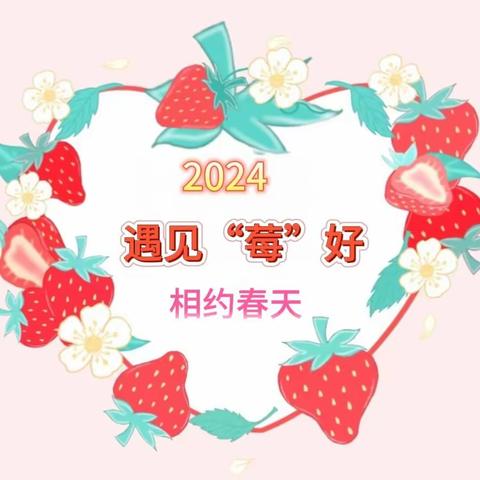 2024

遇见“莓”好

相约春天